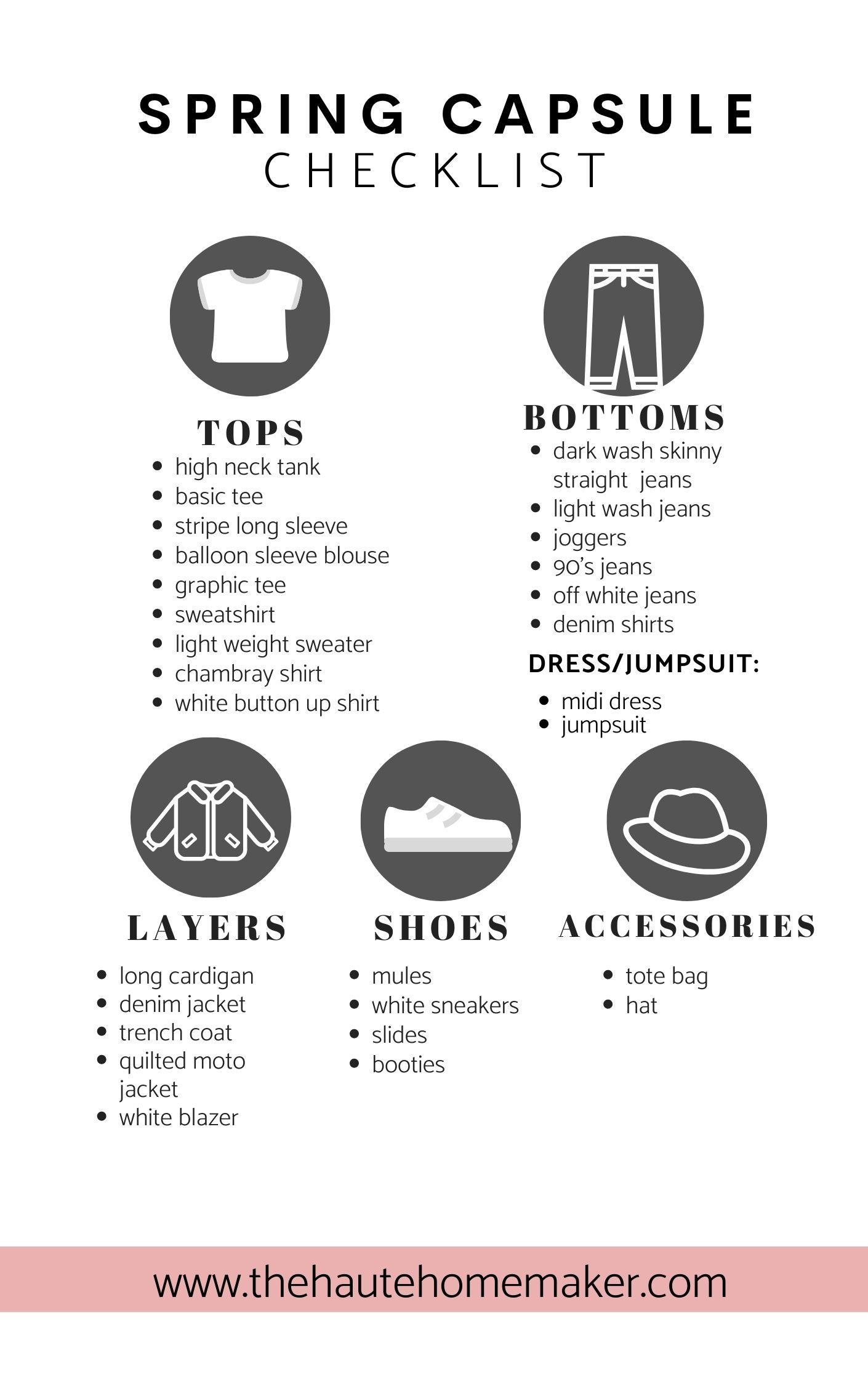 SPRING CAPSULE
CHECKLIST

TOPS
- high neck tank
- basic tee
- stripe long sleeve
- balloon sleeve blouse
- graphic tee
- sweatshirt
- light weight sweater
- chambray shirt
- white button up shirt

BOTTOMS
- dark wash skinny straight jeans
- light wash jeans
- joggers
- 90's jeans
- off white jeans
- denim shirts

DRESS/JUMPSUIT:
- midi dress
- jumpsuit

LAYERS
- long cardigan
- denim jacket
- trench coat
- quilted moto jacket
- white blazer

SHOES
- mules
- white sneakers
- slides
- booties

ACCESSORIES
- tote bag
- hat

www.thehautehomemaker.com